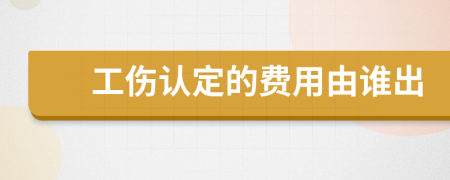 工伤认定的费用由谁出